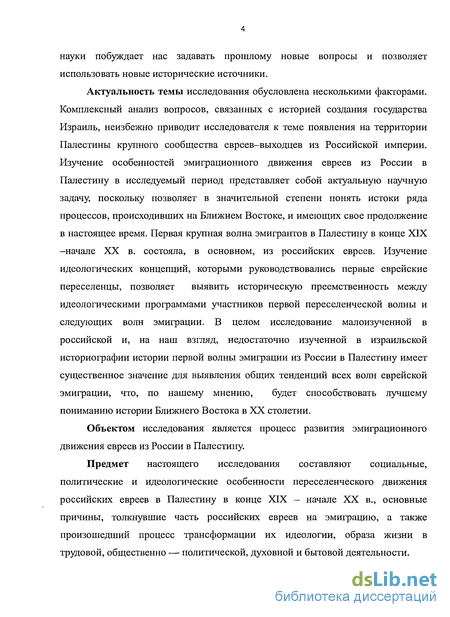 4

науки побуждает нас задавать прошлому новые вопросы и позволяет использовать новые исторические источники.

**Актуальность темы** исследования обусловлена несколькими факторами. Комплексный анализ вопросов, связанных с историей создания государства Израиль, неизбежно приводит исследователя к теме появления на территории Палестины крупного сообщества евреев–выходцев из Российской империи. Изучение особенностей эмиграционного движения евреев из России в Палестину в исследуемый период представляет собой актуальную научную задачу, поскольку позволяет в значительной степени понять истоки ряда процессов, происходивших на Ближнем Востоке, и имеющих свое продолжение в настоящее время. Первая крупная волна эмигрантов в Палестину в конце XIX –начале XX в. состояла, в основном, из российских евреев. Изучение идеологических концепций, которыми руководствовались первые еврейские переселенцы, позволяет выявить историческую преемственность между идеологическими программами участников первой переселенческой волны и следующих волн эмиграции. В целом исследование малоизученной в российской и, на наш взгляд, недостаточно изученной в израильской историографии истории первой волны эмиграции из России в Палестину имеет существенное значение для выявления общих тенденций всех волн еврейской эмиграции, что, по нашему мнению, будет способствовать лучшему пониманию истории Ближнего Востока в XX столетии.

**Объектом** исследования является процесс развития эмиграционного движения евреев из России в Палестину.

**Предмет** настоящего исследования составляют социальные, политические и идеологические особенности переселенческого движения российских евреев в Палестину в конце XIX – начале XX в., основные причины, толкнувшие часть российских евреев на эмиграцию, а также произошедший процесс трансформации их идеологии, образа жизни в трудовой, общественно — политической, духовной и бытовой деятельности.

dsLib.net
библиотека диссертаций